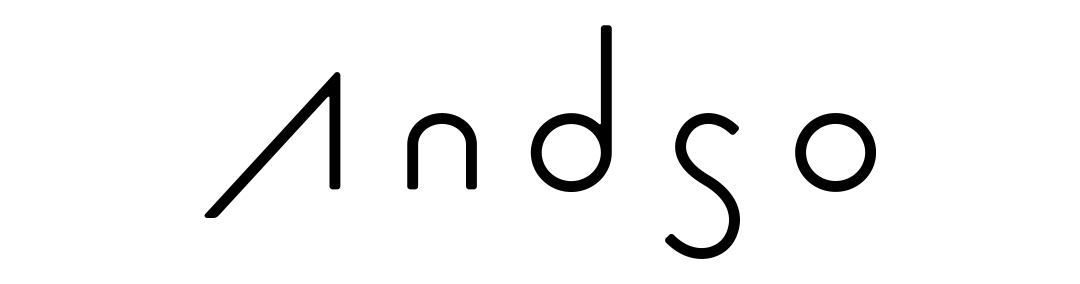 Andso